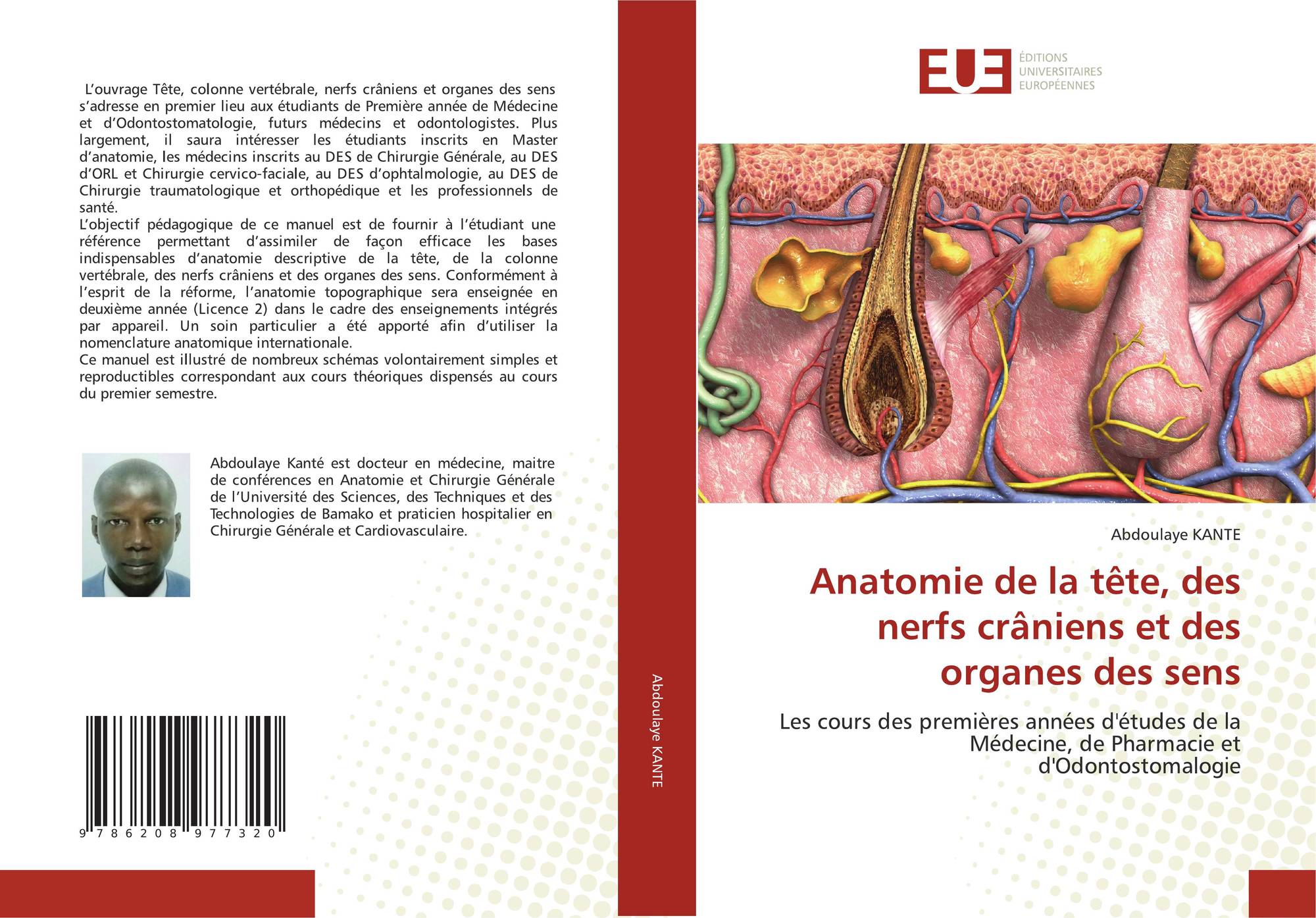 L'ouvrage Tête, colonne vertébrale, nerfs crâniens et organes des sens s'adresse en premier lieu aux étudiants de Première année de Médecine et d'Odontostomatologie, futurs médecins et odontologistes. Plus largement, il saura intéresser les étudiants inscrits en Master d'anatomie, les médecins inscrits au DES de Chirurgie Générale, au DES d'ORL et Chirurgie cervico-faciale, au DES d'ophtalmologie, au DES de Chirurgie traumatologique et orthopédique et les professionnels de santé.
L'objectif pédagogique de ce manuel est de fournir à l'étudiant une référence permettant d'assimiler de façon efficace les bases indispensables d'anatomie descriptive de la tête, de la colonne vertébrale, des nerfs crâniens et des organes des sens. Conformément à l'esprit de la réforme, l'anatomie topographique sera enseignée en deuxième année (Licence 2) dans le cadre des enseignements intégrés par appareil. Un soin particulier a été apporté afin d'utiliser la nomenclature anatomique internationale.
Ce manuel est illustré de nombreux schémas volontairement simples et reproductibles correspondant aux cours théoriques dispensés au cours du premier semestre.

Abdoulaye Kanté est docteur en médecine, maitre de conférences en Anatomie et Chirurgie Générale de l'Université des Sciences, des Techniques et des Technologies de Bamako et praticien hospitalier en Chirurgie Générale et Cardiovasculaire.

9 786208 977320

Abdoulaye KANTE

EUE
ÉDITIONS
UNIVERSITAIRES
EUROPÉENNES

Abdoulaye KANTE

Anatomie de la tête, des nerfs crâniens et des organes des sens

Les cours des premières années d'études de la Médecine, de Pharmacie et d'Odontostomalogie